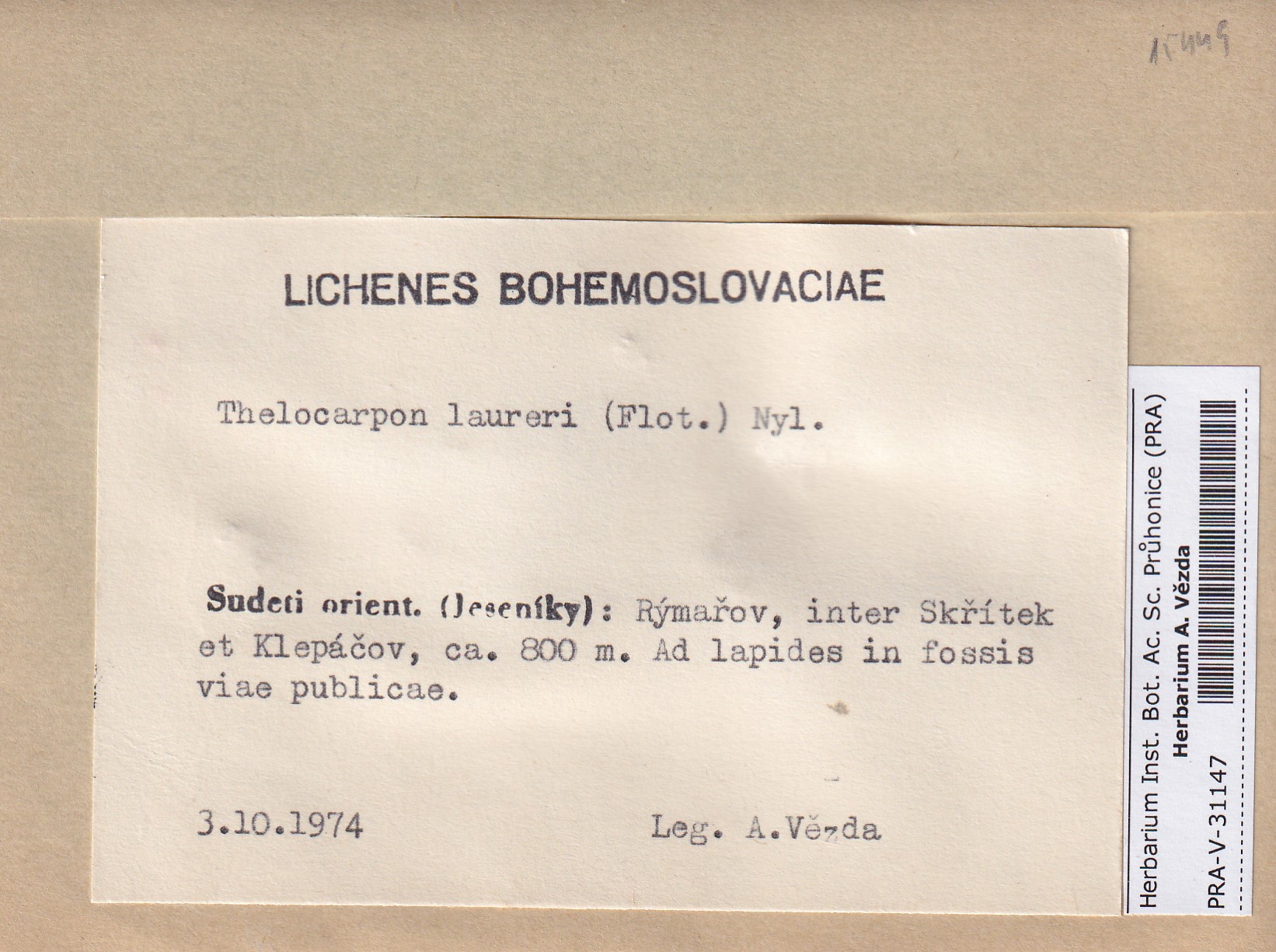 15449

LICHENES BOHEMOSLOVACIAE

Thelocarpon laureri (Flot.) Nyl.

Sudeti orient. (Jeseníky): Rýmařov, inter Skřítek et Klepáčov, ca. 800 m. Ad lapides in fossis viae publicae.

3.10.1974 Leg. A.Vězda

Herbarium Inst. Bot. Ac. Sc. Průhonice (PRA)
Herbarium A. Vězda
PRA-V-31147